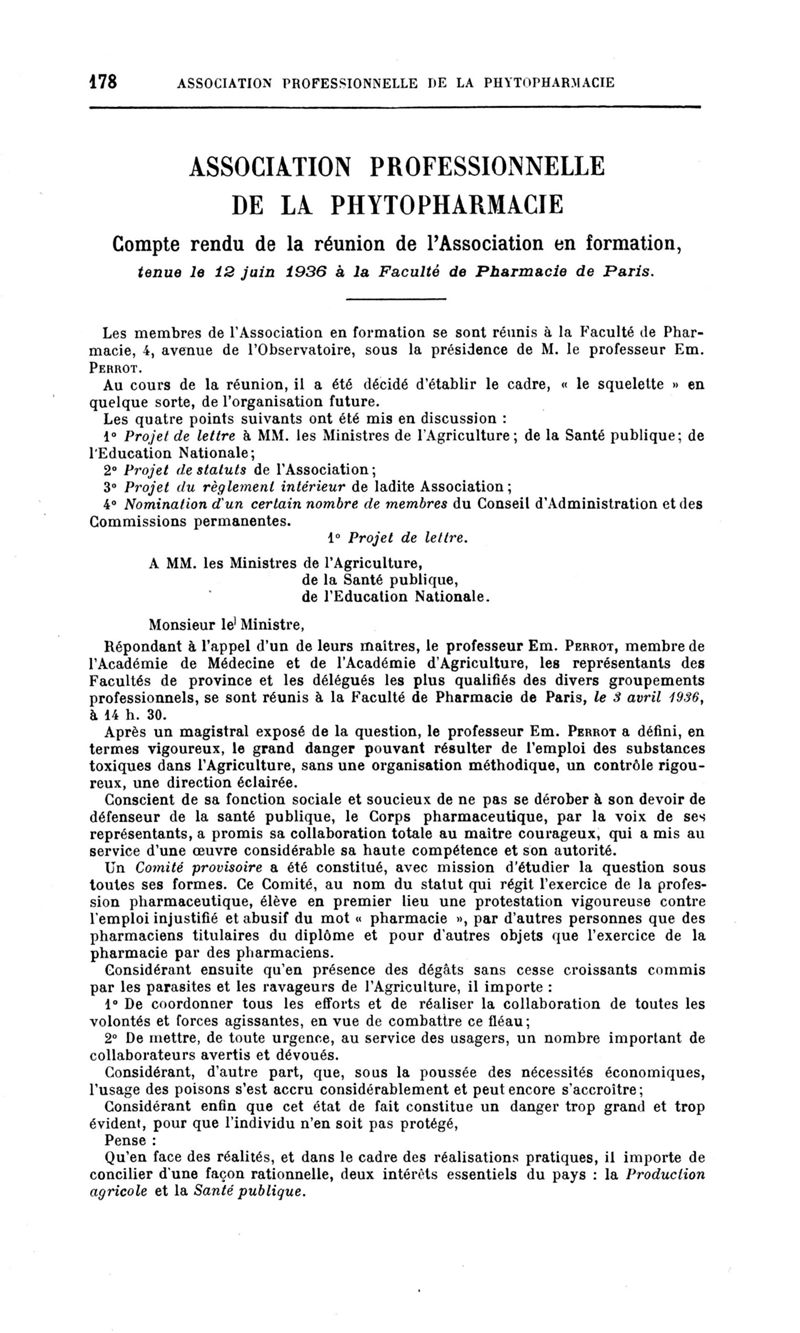 178 ASSOCIATION PROFESSIONNELLE DE LA PHYTOPHARMACIE

ASSOCIATION PROFESSIONNELLE DE LA PHYTOPHARMACIE

Compte rendu de la réunion de l'Association en formation, tenue le 12 juin 1936 à la Faculté de Pharmacie de Paris.

Les membres de l'Association en formation se sont réunis à la Faculté de Pharmacie, 4, avenue de l'Observatoire, sous la présidence de M. le professeur Em. Perrot.

Au cours de la réunion, il a été décidé d'établir le cadre, « le squelette » en quelque sorte, de l'organisation future.

Les quatre points suivants ont été mis en discussion :

1° Projet de lettre à MM. les Ministres de l'Agriculture; de la Santé publique; de l'Education Nationale;

2° Projet de statuts de l'Association;

3° Projet du règlement intérieur de ladite Association;

4° Nomination d'un certain nombre de membres du Conseil d'Administration et des Commissions permanentes.

1° Projet de lettre.

A MM. les Ministres de l'Agriculture, de la Santé publique, de l'Education Nationale.

Monsieur le Ministre,

Répondant à l'appel d'un de leurs maîtres, le professeur Em. Perrot, membre de l'Académie de Médecine et de l'Académie d'Agriculture, les représentants des Facultés de province et les délégués les plus qualifiés des divers groupements professionnels, se sont réunis à la Faculté de Pharmacie de Paris, le 3 avril 1936, à 14 h. 30.

Après un magistral exposé de la question, le professeur Em. Perrot a défini, en termes vigoureux, le grand danger pouvant résulter de l'emploi des substances toxiques dans l'Agriculture, sans une organisation méthodique, un contrôle rigoureux, une direction éclairée.

Conscient de sa fonction sociale et soucieux de ne pas se dérober à son devoir de défenseur de la santé publique, le Corps pharmaceutique, par la voix de ses représentants, a promis sa collaboration totale au maître courageux, qui a mis au service d'une œuvre considérable sa haute compétence et son autorité.

Un Comité provisoire a été constitué, avec mission d'étudier la question sous toutes ses formes. Ce Comité, au nom du statut qui régit l'exercice de la profession pharmaceutique, élève en premier lieu une protestation vigoureuse contre l'emploi injustifié et abusif du mot « pharmacie », par d'autres personnes que des pharmaciens titulaires du diplôme et pour d'autres objets que l'exercice de la pharmacie par des pharmaciens.

Considérant ensuite qu'en présence des dégâts sans cesse croissants commis par les parasites et les ravageurs de l'Agriculture, il importe :

1° De coordonner tous les efforts et de réaliser la collaboration de toutes les volontés et forces agissantes, en vue de combattre ce fléau;

2° De mettre, de toute urgence, au service des usagers, un nombre important de collaborateurs avertis et dévoués.

Considérant, d'autre part, que, sous la poussée des nécessités économiques, l'usage des poisons s'est accru considérablement et peut encore s'accroître;

Considérant enfin que cet état de fait constitue un danger trop grand et trop évident, pour que l'individu n'en soit pas protégé,

Pense :

Qu'en face des réalités, et dans le cadre des réalisations pratiques, il importe de concilier d'une façon rationnelle, deux intérêts essentiels du pays : la Production agricole et la Santé publique.